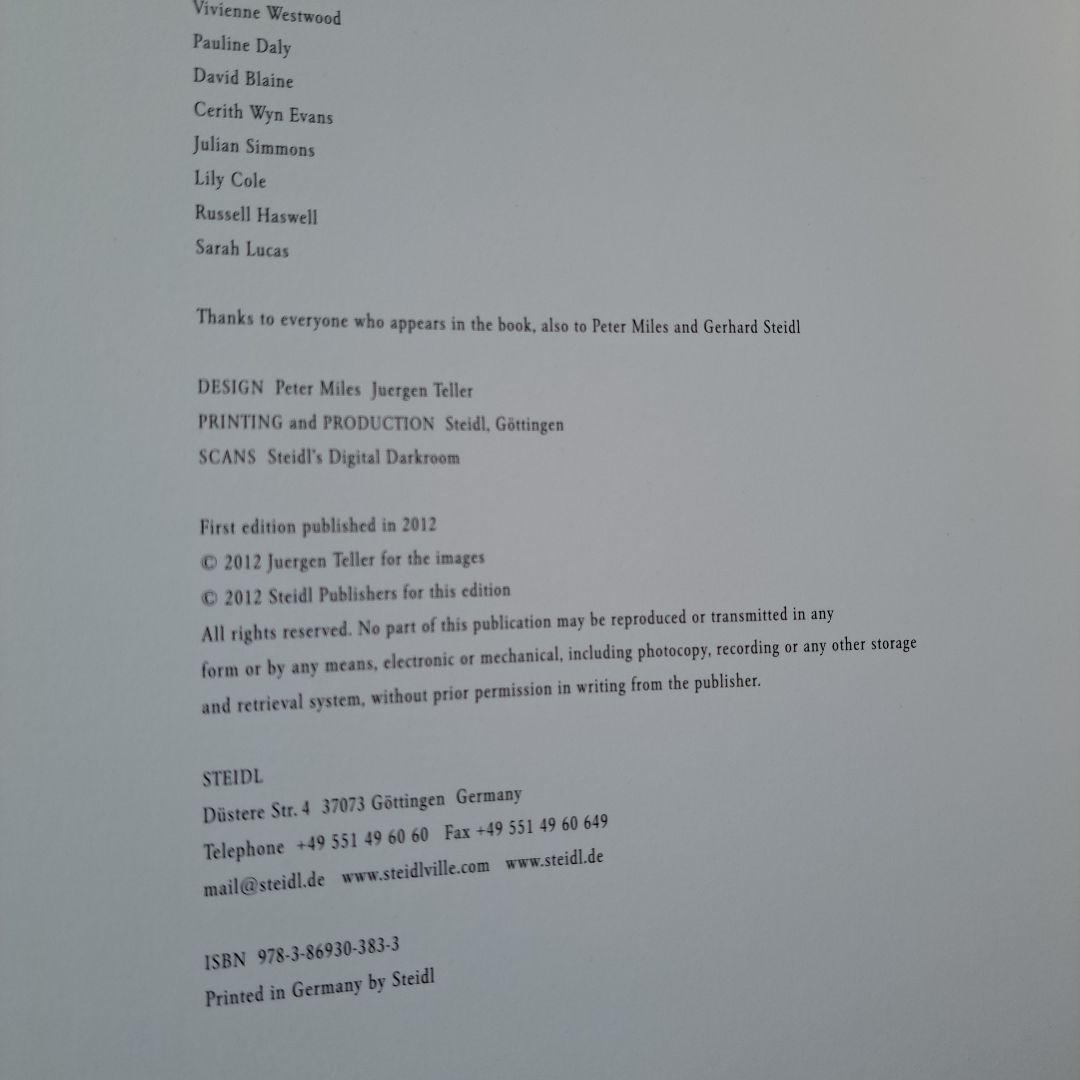 Vivienne Westwood
Pauline Daly
David Blaine
Cerith Wyn Evans
Julian Simmons
Lily Cole
Russell Haswell
Sarah Lucas

Thanks to everyone who appears in the book, also to Peter Miles and Gerhard Steidl

DESIGN Peter Miles Juergen Teller
PRINTING and PRODUCTION Steidl, Göttingen
SCANS Steidl's Digital Darkroom

First edition published in 2012
© 2012 Juergen Teller for the images
© 2012 Steidl Publishers for this edition
All rights reserved. No part of this publication may be reproduced or transmitted in any form or by any means, electronic or mechanical, including photocopy, recording or any other storage and retrieval system, without prior permission in writing from the publisher.

STEIDL
Düstere Str. 4 37073 Göttingen Germany
Telephone +49 551 49 60 60 Fax +49 551 49 60 649
mail@steidl.de www.steidlville.com www.steidl.de

ISBN 978-3-86930-383-3
Printed in Germany by Steidl